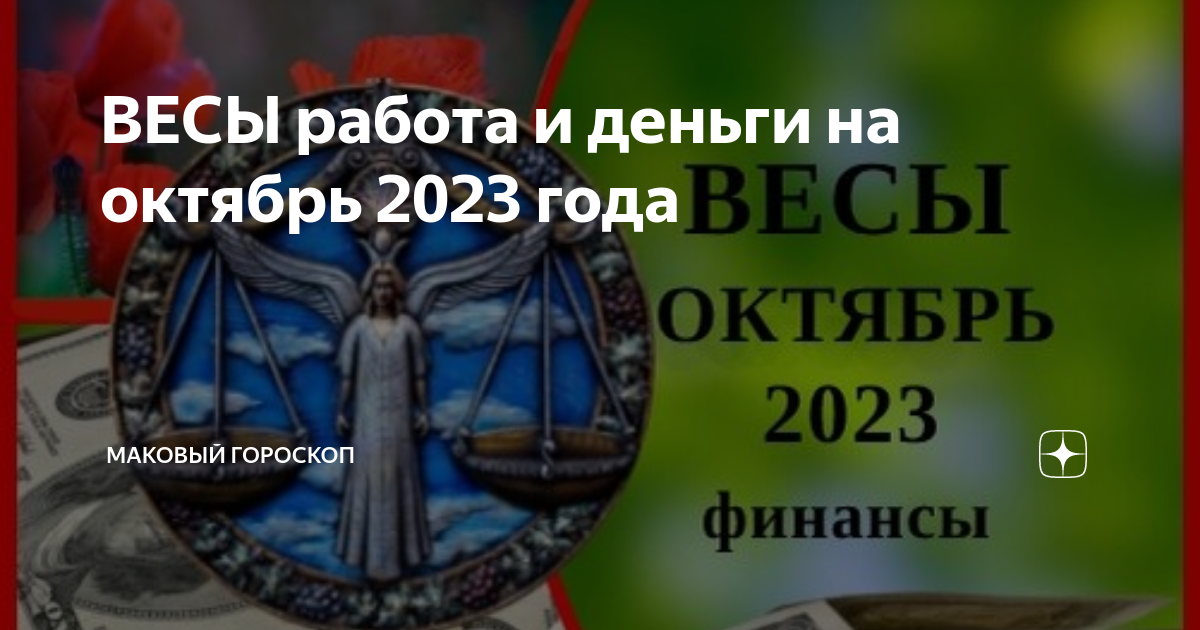 ВЕСЫ работа и деньги на октябрь 2023 года

ВЕСЫ
ОКТЯБРЬ
2023
финансы

МАКОВЫЙ ГОРОСКОП